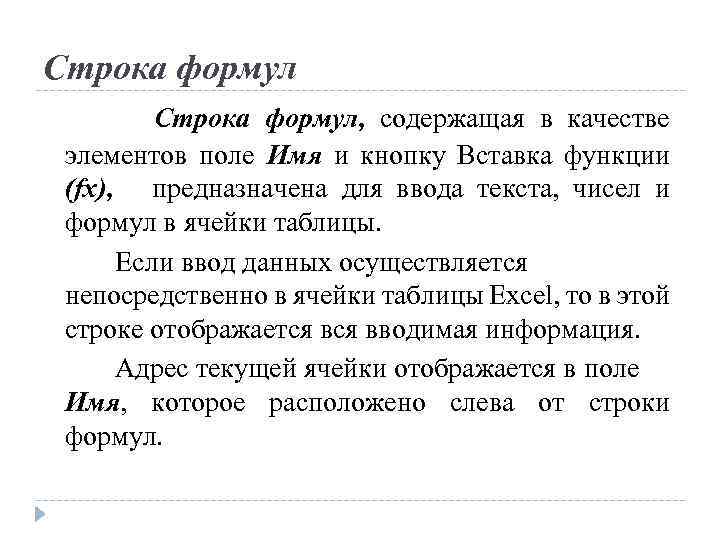 Строка формул

Строка формул, содержащая в качестве элементов поле Имя и кнопку Вставка функции (fx), предназначена для ввода текста, чисел и формул в ячейки таблицы.

Если ввод данных осуществляется непосредственно в ячейки таблицы Excel, то в этой строке отображается вся вводимая информация.

Адрес текущей ячейки отображается в поле Имя, которое расположено слева от строки формул.